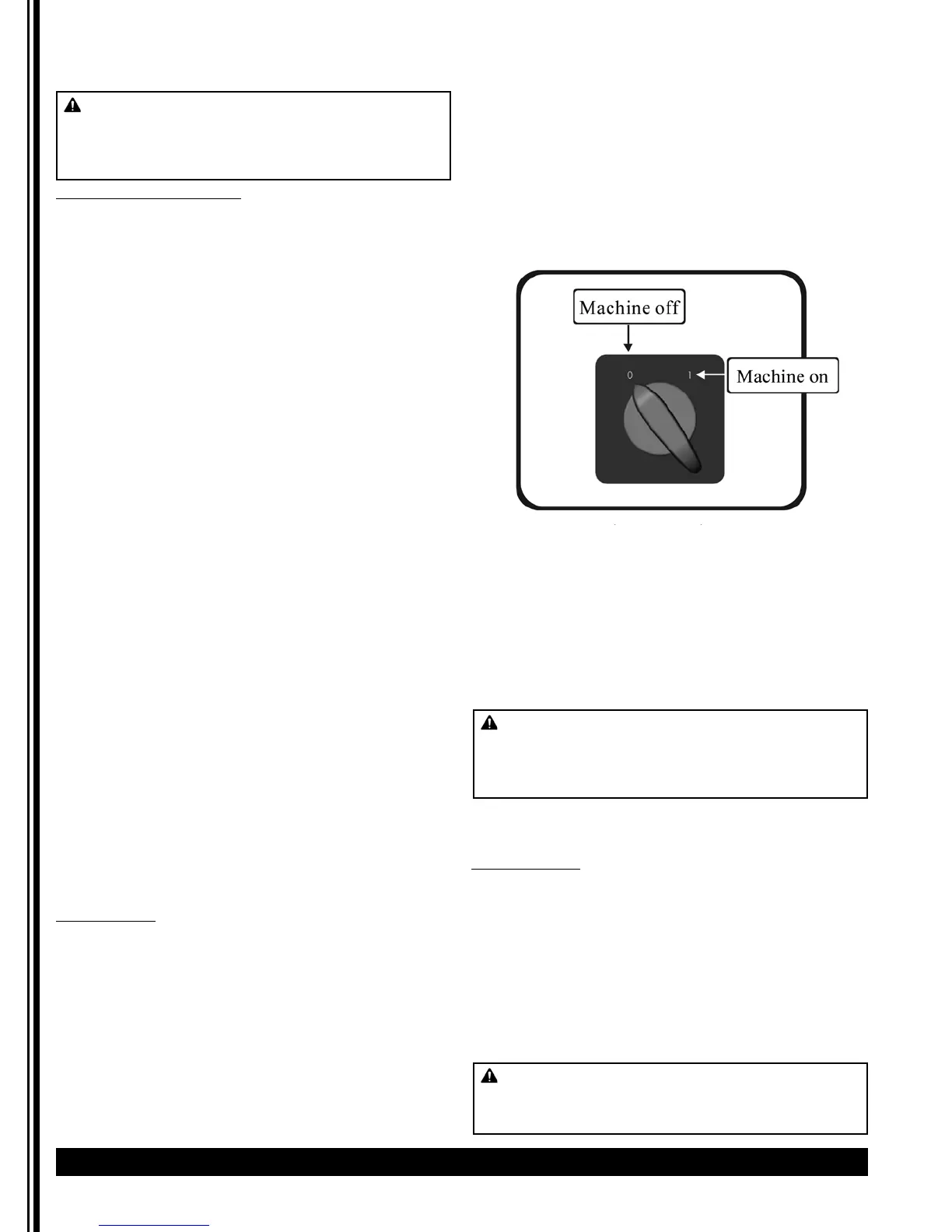 Machine off

0

1

Machine on